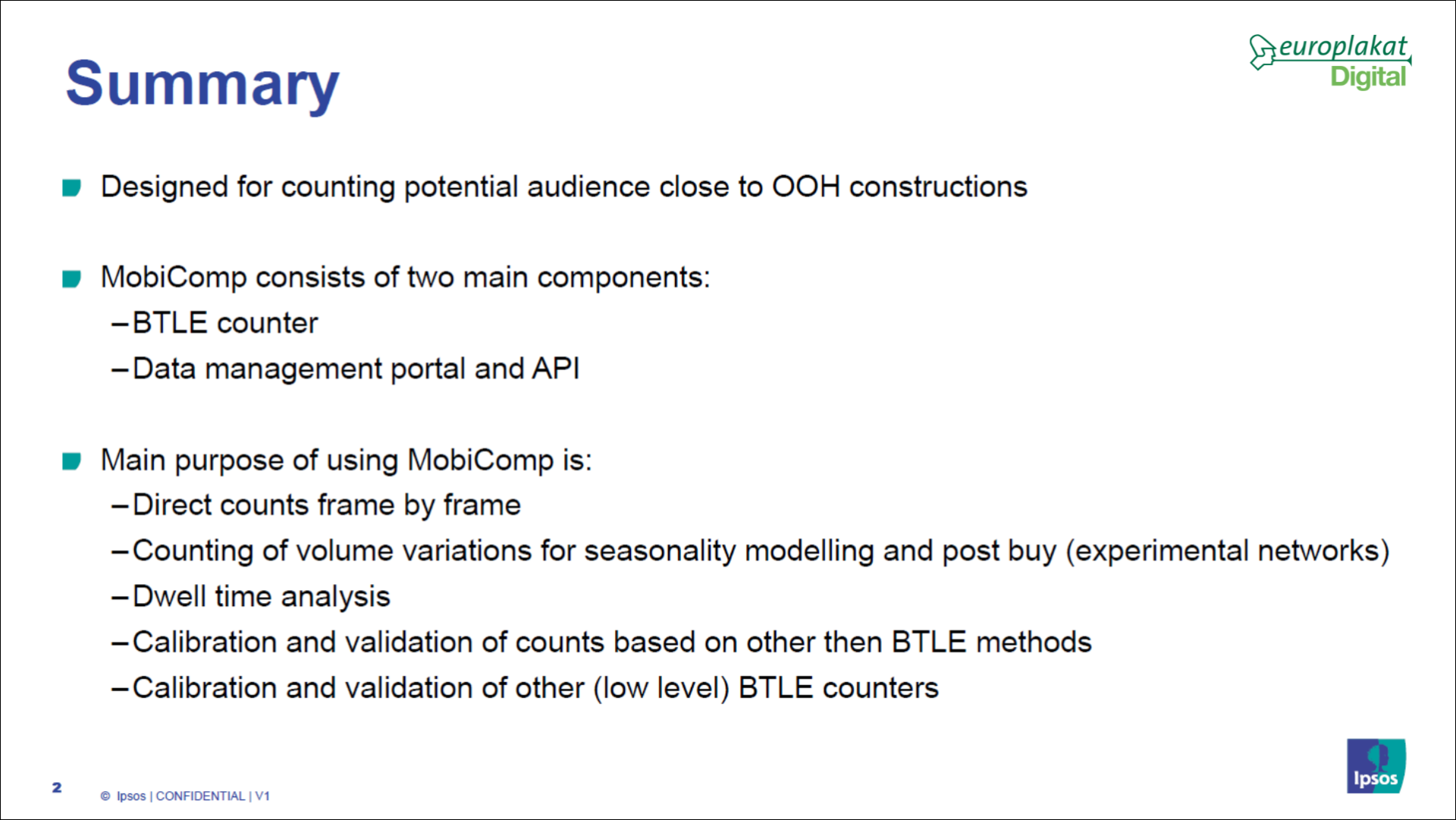 Summary

europlakat Digital

Designed for counting potential audience close to OOH constructions

MobiComp consists of two main components:
– BTLE counter
– Data management portal and API

Main purpose of using MobiComp is:
– Direct counts frame by frame
– Counting of volume variations for seasonality modelling and post buy (experimental networks)
– Dwell time analysis
– Calibration and validation of counts based on other then BTLE methods
– Calibration and validation of other (low level) BTLE counters

2

© Ipsos | CONFIDENTIAL | V1

Ipsos